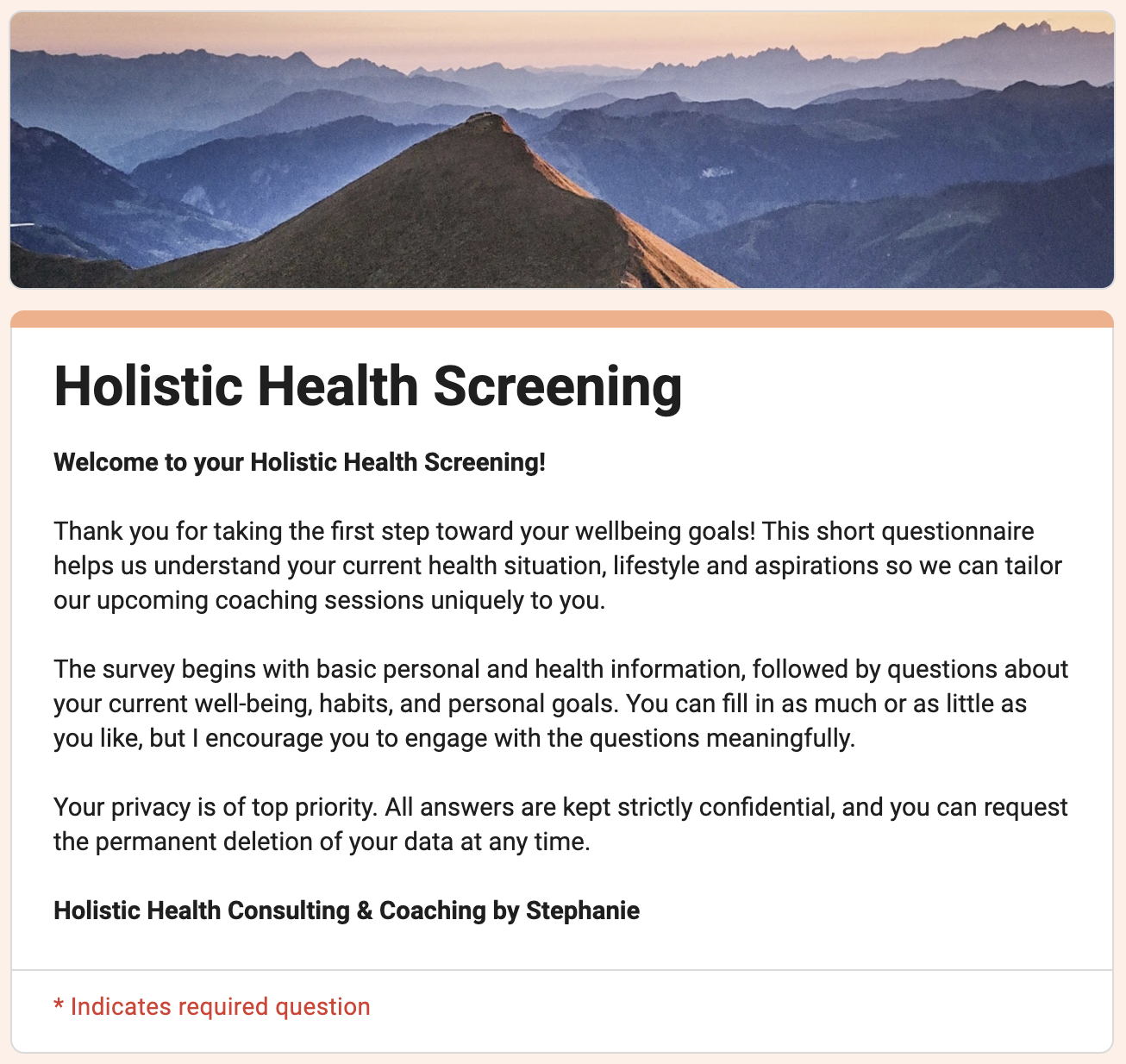 Holistic Health Screening

Welcome to your Holistic Health Screening!

Thank you for taking the first step toward your wellbeing goals! This short questionnaire helps us understand your current health situation, lifestyle and aspirations so we can tailor our upcoming coaching sessions uniquely to you.

The survey begins with basic personal and health information, followed by questions about your current well-being, habits, and personal goals. You can fill in as much or as little as you like, but I encourage you to engage with the questions meaningfully.

Your privacy is of top priority. All answers are kept strictly confidential, and you can request the permanent deletion of your data at any time.

Holistic Health Consulting & Coaching by Stephanie

* Indicates required question